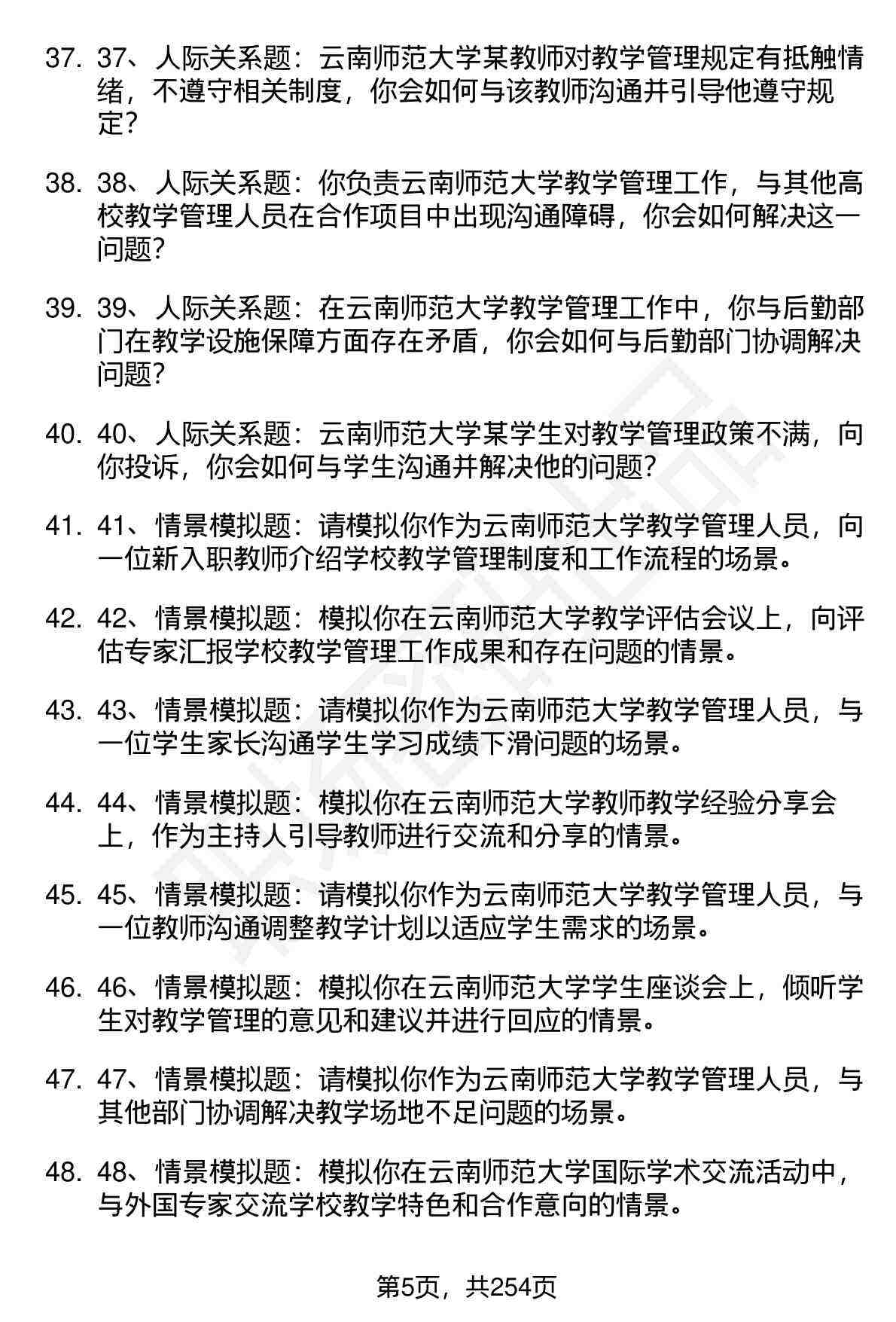 37. 37、人际关系题：云南师范大学某教师对教学管理规定有抵触情绪，不遵守相关制度，你会如何与该教师沟通并引导他遵守规定？

38. 38、人际关系题：你负责云南师范大学教学管理工作，与其他高校教学管理人员在合作项目中出现沟通障碍，你会如何解决这一问题？

39. 39、人际关系题：在云南师范大学教学管理工作中，你与后勤部门在教学设施保障方面存在矛盾，你会如何与后勤部门协调解决问题？

40. 40、人际关系题：云南师范大学某学生对教学管理政策不满，向你投诉，你会如何与学生沟通并解决他的问题？

41. 41、情景模拟题：请模拟你作为云南师范大学教学管理人员，向一位新入职教师介绍学校教学管理制度和工作流程的场景。

42. 42、情景模拟题：模拟你在云南师范大学教学评估会议上，向评估专家汇报学校教学管理工作成果和存在问题的情景。

43. 43、情景模拟题：请模拟你作为云南师范大学教学管理人员，与一位学生家长沟通学生学习成绩下滑问题的场景。

44. 44、情景模拟题：模拟你在云南师范大学教师教学经验分享会上，作为主持人引导教师进行交流和分享的情景。

45. 45、情景模拟题：请模拟你作为云南师范大学教学管理人员，与一位教师沟通调整教学计划以适应学生需求的场景。

46. 46、情景模拟题：模拟你在云南师范大学学生座谈会上，倾听学生对教学管理的意见和建议并进行回应的情景。

47. 47、情景模拟题：请模拟你作为云南师范大学教学管理人员，与其他部门协调解决教学场地不足问题的场景。

48. 48、情景模拟题：模拟你在云南师范大学国际学术交流活动中，与外国专家交流学校教学特色和合作意向的情景。

第5页，共254页